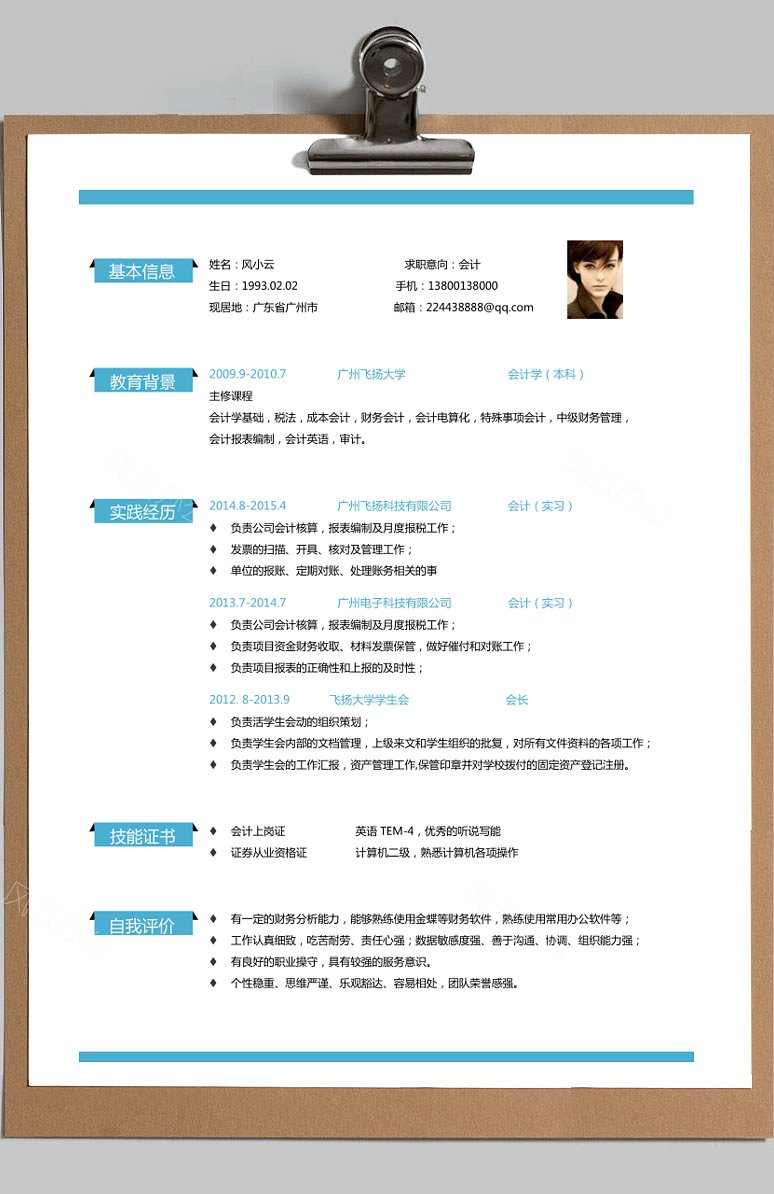 基本信息

姓名：风小云　　　　求职意向：会计
生日：1993.02.02　　　　手机：13800138000
现居地：广东省广州市　　　　邮箱：224438888@qq.com

教育背景

2009.9-2010.7　　广州飞扬大学　　会计学（本科）
主修课程
会计学基础，税法，成本会计，财务会计，会计电算化，特殊事项会计，中级财务管理，会计报表编制，会计英语，审计。

实践经历

2014.8-2015.4　　广州飞扬科技有限公司　　会计（实习）
♦ 负责公司会计核算，报表编制及月度报税工作；
♦ 发票的扫描、开具、核对及管理工作；
♦ 单位的报账、定期对账、处理账务相关的事

2013.7-2014.7　　广州电子科技有限公司　　会计（实习）
♦ 负责公司会计核算，报表编制及月度报税工作；
♦ 负责项目资金财务收取、材料发票保管，做好催付和对账工作；
♦ 负责项目报表的正确性和上报的及时性；

2012. 8-2013.9　　飞扬大学学生会　　会长
♦ 负责活学生会动的组织策划；
♦ 负责学生会内部的文档管理，上级来文和学生组织的批复，对所有文件资料的各项工作；
♦ 负责学生会的工作汇报，资产管理工作,保管印章并对学校拨付的固定资产登记注册。

技能证书

♦ 会计上岗证　　英语 TEM-4，优秀的听说写能
♦ 证券从业资格证　　计算机二级，熟悉计算机各项操作

自我评价

♦ 有一定的财务分析能力，能够熟练使用金蝶等财务软件，熟练使用常用办公软件等；
♦ 工作认真细致，吃苦耐劳、责任心强；数据敏感度强、善于沟通、协调、组织能力强；
♦ 有良好的职业操守，具有较强的服务意识。
♦ 个性稳重、思维严谨、乐观豁达、容易相处，团队荣誉感强。